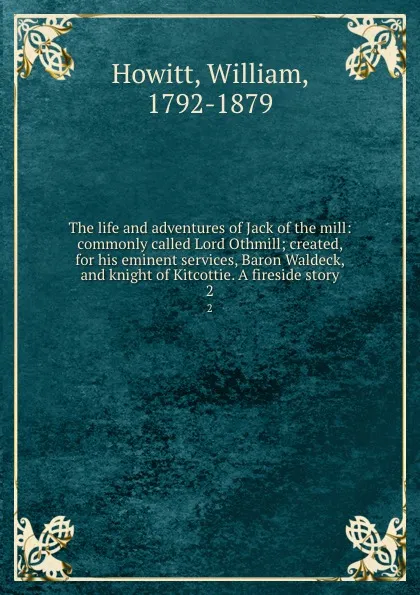 Howitt, William, 1792-1879

The life and adventures of Jack of the mill: commonly called Lord Othmill; created, for his eminent services, Baron Waldeck, and knight of Kitcottie. A fireside story
2
2